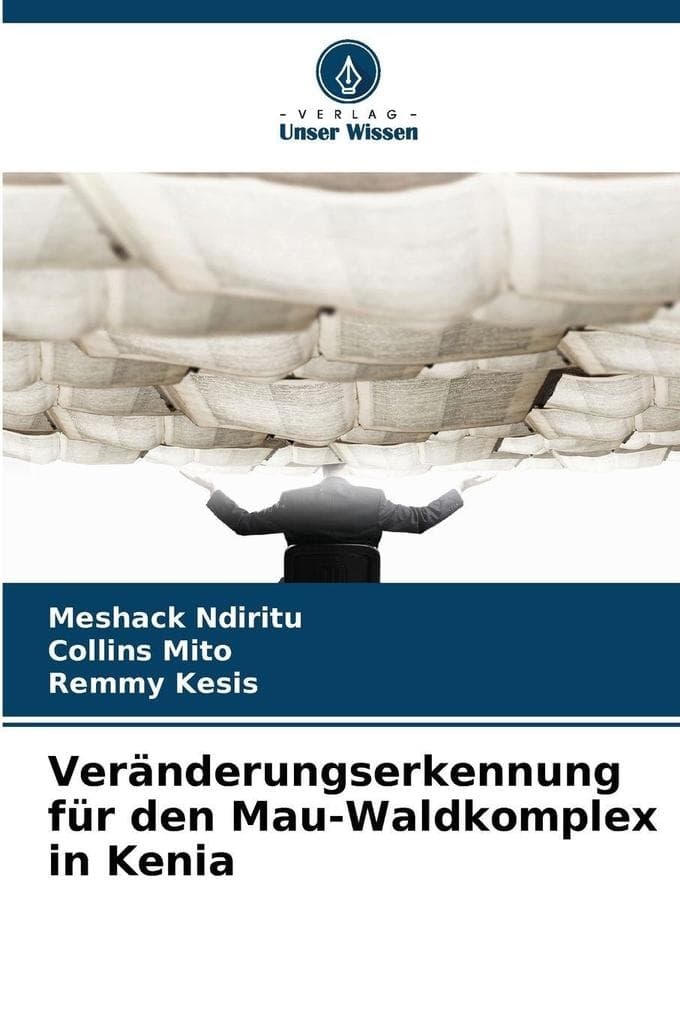 - VERLAG -
Unser Wissen

Meshack Ndiritu
Collins Mito
Remmy Kesis

Veränderungserkennung für den Mau-Waldkomplex in Kenia